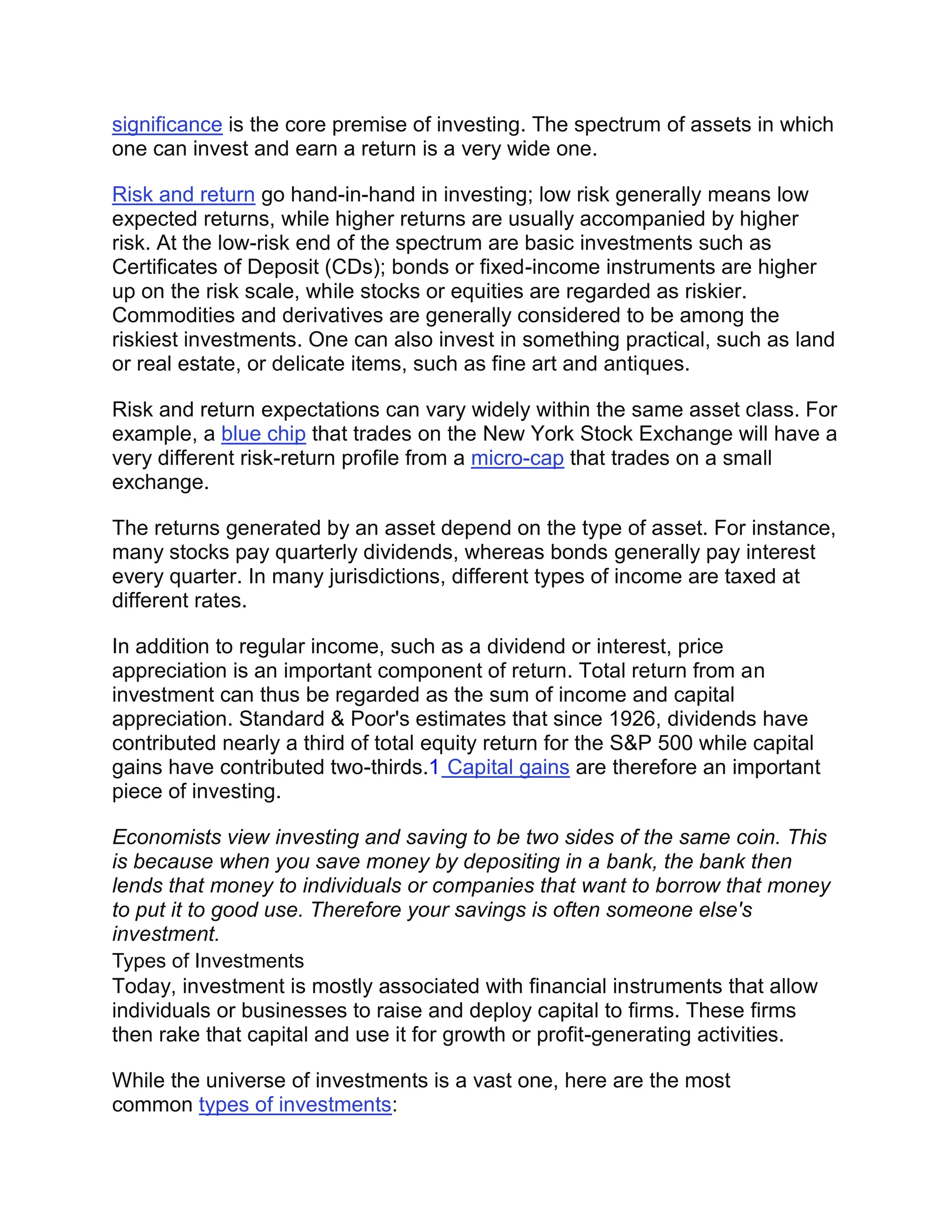 significance is the core premise of investing. The spectrum of assets in which one can invest and earn a return is a very wide one.

Risk and return go hand-in-hand in investing; low risk generally means low expected returns, while higher returns are usually accompanied by higher risk. At the low-risk end of the spectrum are basic investments such as Certificates of Deposit (CDs); bonds or fixed-income instruments are higher up on the risk scale, while stocks or equities are regarded as riskier. Commodities and derivatives are generally considered to be among the riskiest investments. One can also invest in something practical, such as land or real estate, or delicate items, such as fine art and antiques.

Risk and return expectations can vary widely within the same asset class. For example, a blue chip that trades on the New York Stock Exchange will have a very different risk-return profile from a micro-cap that trades on a small exchange.

The returns generated by an asset depend on the type of asset. For instance, many stocks pay quarterly dividends, whereas bonds generally pay interest every quarter. In many jurisdictions, different types of income are taxed at different rates.

In addition to regular income, such as a dividend or interest, price appreciation is an important component of return. Total return from an investment can thus be regarded as the sum of income and capital appreciation. Standard & Poor's estimates that since 1926, dividends have contributed nearly a third of total equity return for the S&P 500 while capital gains have contributed two-thirds.1 Capital gains are therefore an important piece of investing.

Economists view investing and saving to be two sides of the same coin. This is because when you save money by depositing in a bank, the bank then lends that money to individuals or companies that want to borrow that money to put it to good use. Therefore your savings is often someone else's investment.

Types of Investments

Today, investment is mostly associated with financial instruments that allow individuals or businesses to raise and deploy capital to firms. These firms then rake that capital and use it for growth or profit-generating activities.

While the universe of investments is a vast one, here are the most common types of investments: